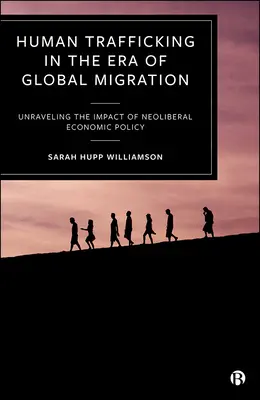 HUMAN TRAFFICKING IN THE ERA OF GLOBAL MIGRATION

UNRAVELING THE IMPACT OF NEOLIBERAL ECONOMIC POLICY

SARAH HUPP WILLIAMSON

B